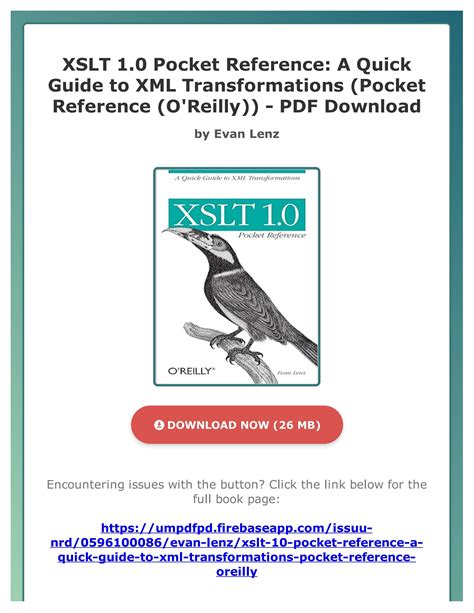 XSLT 1.0 Pocket Reference: A Quick Guide to XML Transformations (Pocket Reference (O'Reilly)) - PDF Download

by Evan Lenz

A Quick Guide to XML Transformations

XSLT 1.0

Pocket Reference

O'REILLY®

Evan Lenz

DOWNLOAD NOW (26 MB)

Encountering issues with the button? Click the link below for the full book page:

https://umpdfpd.firebaseapp.com/issuu-nrd/0596100086/evan-lenz/xslt-10-pocket-reference-a-quick-guide-to-xml-transformations-pocket-reference-oreilly